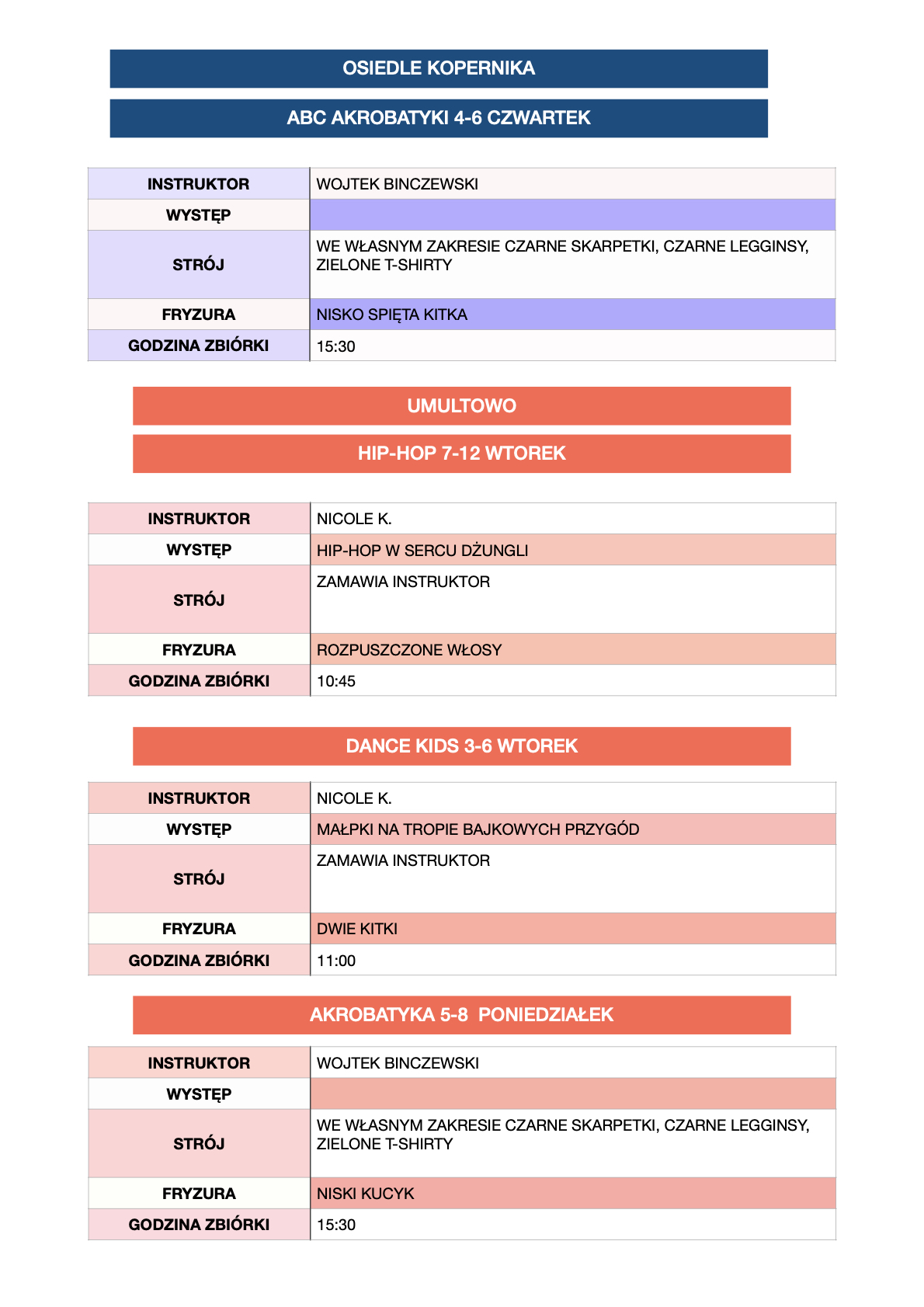 OSIEDLE KOPERNIKA

ABC AKROBATYKI 4-6 CZWARTEK

| INSTRUKTOR | WOJTEK BINCZEWSKI |
|---|---|
| WYSTĘP | |
| STRÓJ | WE WŁASNYM ZAKRESIE CZARNE SKARPETKI, CZARNE LEGGINSY, ZIELONE T-SHIRTY |
| FRYZURA | NISKO SPIĘTA KITKA |
| GODZINA ZBIÓRKI | 15:30 |

UMULTOWO

HIP-HOP 7-12 WTOREK

| INSTRUKTOR | NICOLE K. |
|---|---|
| WYSTĘP | HIP-HOP W SERCU DŻUNGLI |
| STRÓJ | ZAMAWIA INSTRUKTOR |
| FRYZURA | ROZPUSZCZONE WŁOSY |
| GODZINA ZBIÓRKI | 10:45 |

DANCE KIDS 3-6 WTOREK

| INSTRUKTOR | NICOLE K. |
|---|---|
| WYSTĘP | MAŁPKI NA TROPIE BAJKOWYCH PRZYGÓD |
| STRÓJ | ZAMAWIA INSTRUKTOR |
| FRYZURA | DWIE KITKI |
| GODZINA ZBIÓRKI | 11:00 |

AKROBATYKA 5-8 PONIEDZIAŁEK

| INSTRUKTOR | WOJTEK BINCZEWSKI |
|---|---|
| WYSTĘP | |
| STRÓJ | WE WŁASNYM ZAKRESIE CZARNE SKARPETKI, CZARNE LEGGINSY, ZIELONE T-SHIRTY |
| FRYZURA | NISKI KUCYK |
| GODZINA ZBIÓRKI | 15:30 |